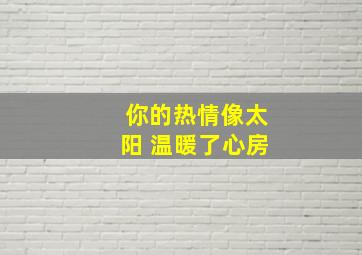 你的热情像太阳 温暖了心房